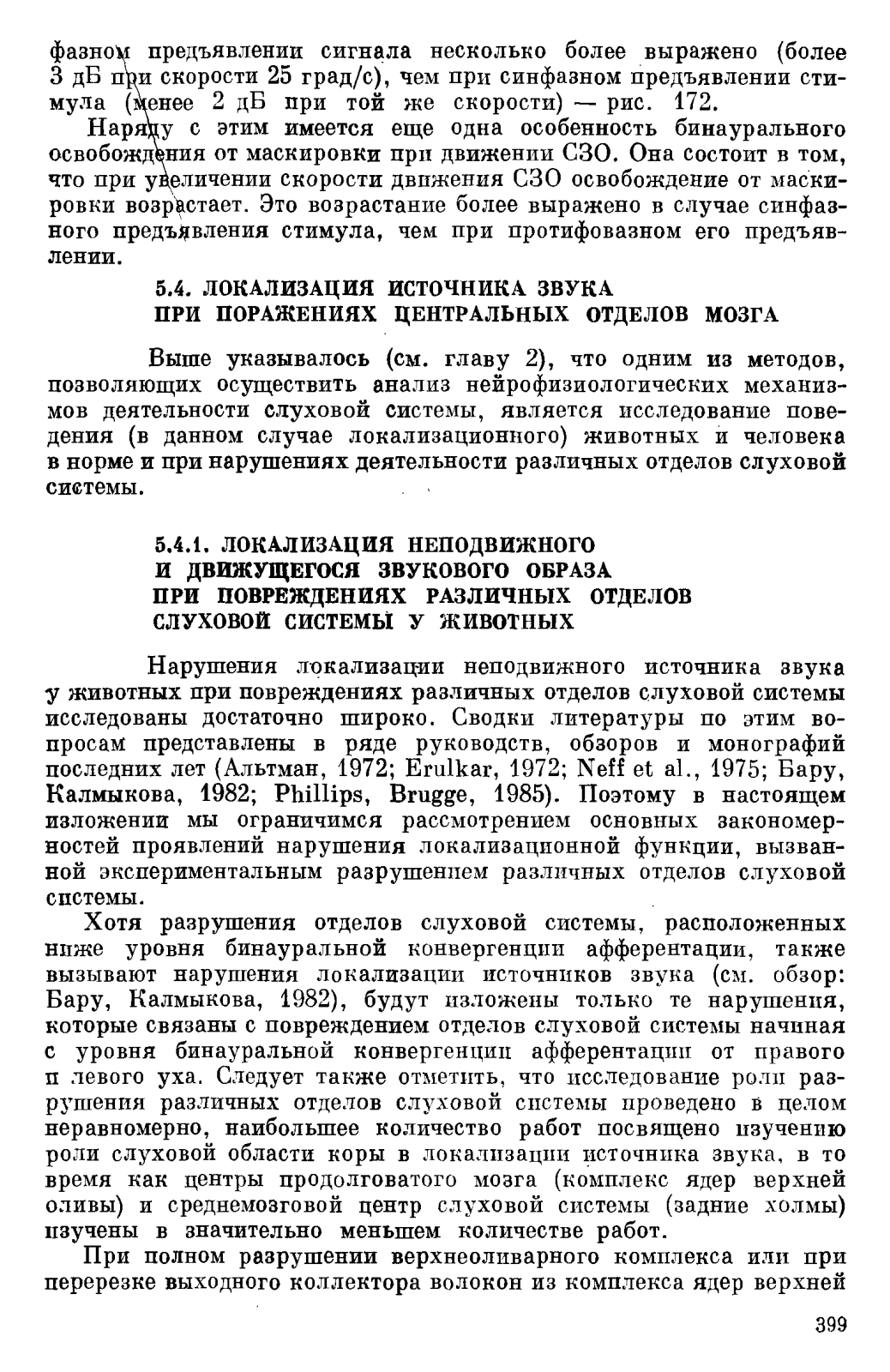 фазном предъявлении сигнала несколько более выражено (более 3 дБ при скорости 25 град/с), чем при синфазном предъявлении стимула (менее 2 дБ при той же скорости) — рис. 172.

Наряду с этим имеется еще одна особенность бинаурального освобождения от маскировки при движении СЗО. Она состоит в том, что при увеличении скорости движения СЗО освобождение от маскировки возрастает. Это возрастание более выражено в случае синфазного предъявления стимула, чем при протифовазном его предъявлении.

5.4. ЛОКАЛИЗАЦИЯ ИСТОЧНИКА ЗВУКА ПРИ ПОРАЖЕНИЯХ ЦЕНТРАЛЬНЫХ ОТДЕЛОВ МОЗГА

Выше указывалось (см. главу 2), что одним из методов, позволяющих осуществить анализ нейрофизиологических механизмов деятельности слуховой системы, является исследование поведения (в данном случае локализационного) животных и человека в норме и при нарушениях деятельности различных отделов слуховой системы.

5.4.1. ЛОКАЛИЗАЦИЯ НЕПОДВИЖНОГО И ДВИЖУЩЕГОСЯ ЗВУКОВОГО ОБРАЗА ПРИ ПОВРЕЖДЕНИЯХ РАЗЛИЧНЫХ ОТДЕЛОВ СЛУХОВОЙ СИСТЕМЫ У ЖИВОТНЫХ

Нарушения локализации неподвижного источника звука у животных при повреждениях различных отделов слуховой системы исследованы достаточно широко. Сводки литературы по этим вопросам представлены в ряде руководств, обзоров и монографий последних лет (Альтман, 1972; Erulkar, 1972; Neff et al., 1975; Бару, Калмыкова, 1982; Phillips, Brugge, 1985). Поэтому в настоящем изложении мы ограничимся рассмотрением основных закономерностей проявлений нарушения локализационной функции, вызванной экспериментальным разрушением различных отделов слуховой системы.

Хотя разрушения отделов слуховой системы, расположенных ниже уровня бинауральной конвергенции афферентации, также вызывают нарушения локализации источников звука (см. обзор: Бару, Калмыкова, 1982), будут изложены только те нарушения, которые связаны с повреждением отделов слуховой системы начиная с уровня бинауральной конвергенции афферентации от правого и левого уха. Следует также отметить, что исследование роли разрушения различных отделов слуховой системы проведено в целом неравномерно, наибольшее количество работ посвящено изучению роли слуховой области коры в локализации источника звука, в то время как центры продолговатого мозга (комплекс ядер верхней оливы) и среднемозговой центр слуховой системы (задние холмы) изучены в значительно меньшем количестве работ.

При полном разрушении верхнеоливарного комплекса или при перерезке выходного коллектора волокон из комплекса ядер верхней

399